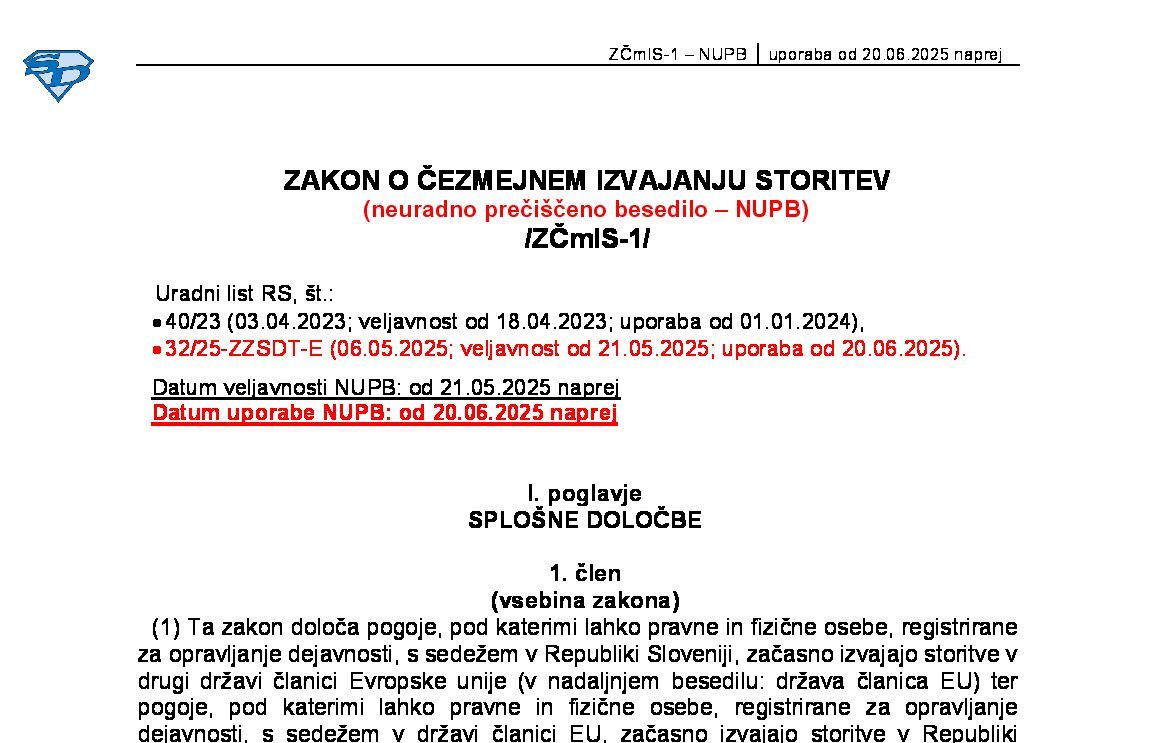 ZČmIS-1 – NUPB | uporaba od 20.06.2025 naprej

ZAKON O ČEZMEJNEM IZVAJANJU STORITEV
(neuradno prečiščeno besedilo – NUPB)
/ZČmIS-1/

Uradni list RS, št.:
• 40/23 (03.04.2023; veljavnost od 18.04.2023; uporaba od 01.01.2024),
• 32/25-ZZSDT-E (06.05.2025; veljavnost od 21.05.2025; uporaba od 20.06.2025).

Datum veljavnosti NUPB: od 21.05.2025 naprej
Datum uporabe NUPB: od 20.06.2025 naprej

I. poglavje
SPLOŠNE DOLOČBE

1. člen
(vsebina zakona)
(1) Ta zakon določa pogoje, pod katerimi lahko pravne in fizične osebe, registrirane za opravljanje dejavnosti, s sedežem v Republiki Sloveniji, začasno izvajajo storitve v drugi državi članici Evropske unije (v nadaljnjem besedilu: država članica EU) ter pogoje, pod katerimi lahko pravne in fizične osebe, registrirane za opravljanje dejavnosti, s sedežem v državi članici EU, začasno izvajajo storitve v Republiki